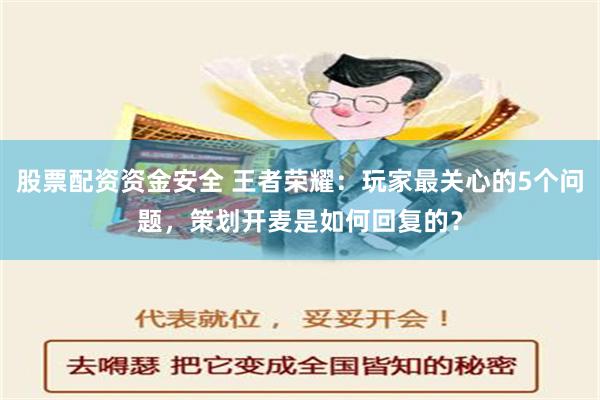 股票配资资金安全 王者荣耀：玩家最关心的5个问题，策划开麦是如何回复的？

代表就位， 妥妥开会！

去嘚瑟 把它变成全国皆知的秘密